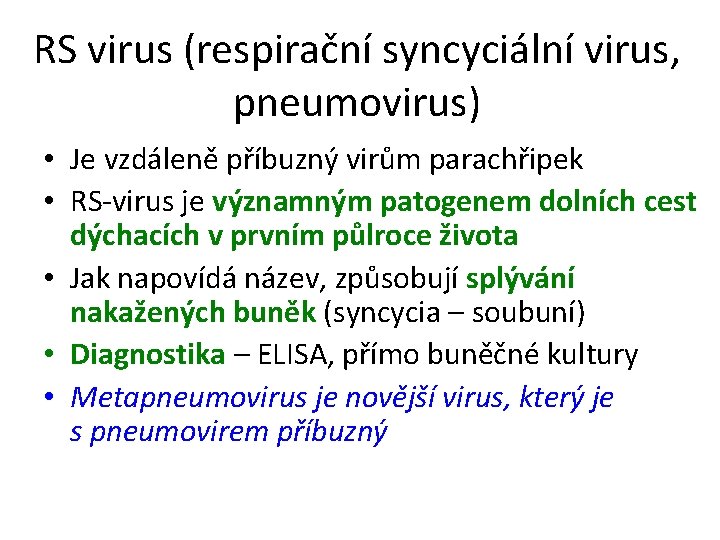 RS virus (respirační syncyciální virus, pneumovirus)

• Je vzdáleně příbuzný virům parachřipek
• RS-virus je významným patogenem dolních cest dýchacích v prvním půlroce života
• Jak napovídá název, způsobují splývání nakažených buněk (syncycia – soubuní)
• Diagnostika – ELISA, přímo buněčné kultury
• Metapneumovirus je novější virus, který je s pneumovirem příbuzný